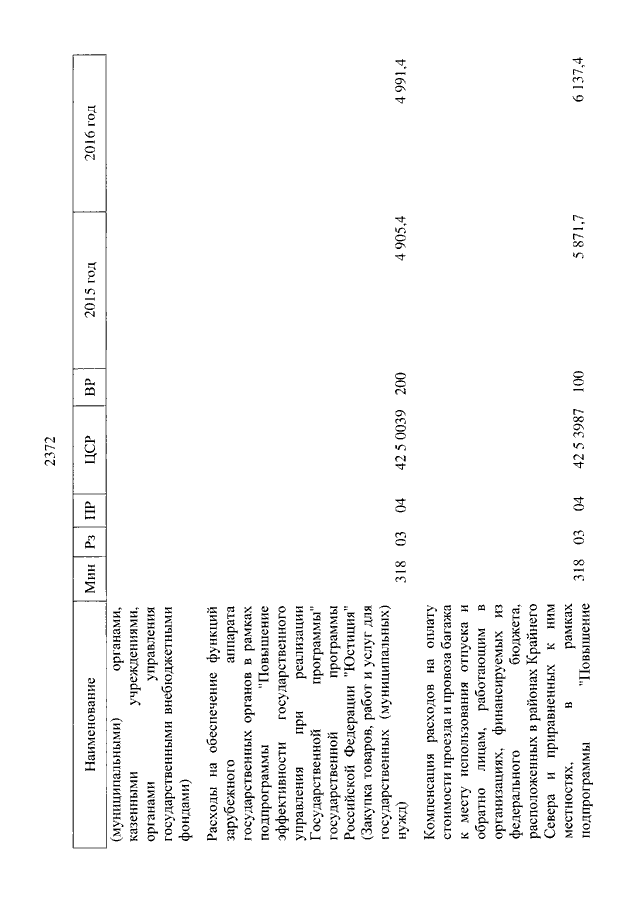 2372

| Наименование | Мин | Рз | ПР | ЦСР | ВР | 2015 год | 2016 год |
|---|---|---|---|---|---|---|---|
| (муниципальными) органами, казенными учреждениями, органами управления государственными внебюджетными фондами) | | | | | | | |
| Расходы на обеспечение функций зарубежного аппарата государственных органов в рамках подпрограммы "Повышение эффективности государственного управления при реализации Государственной программы" государственной программы Российской Федерации "Юстиция" (Закупка товаров, работ и услуг для государственных (муниципальных) нужд) | 318 | 03 | 04 | 42 5 0039 | 200 | 4 905,4 | 4 991,4 |
| Компенсация расходов на оплату стоимости проезда и провоза багажа к месту использования отпуска и обратно лицам, работающим в организациях, финансируемых из федерального бюджета, расположенных в районах Крайнего Севера и приравненных к ним местностях, в рамках подпрограммы "Повышение | 318 | 03 | 04 | 42 5 3987 | 100 | 5 871,7 | 6 137,4 |